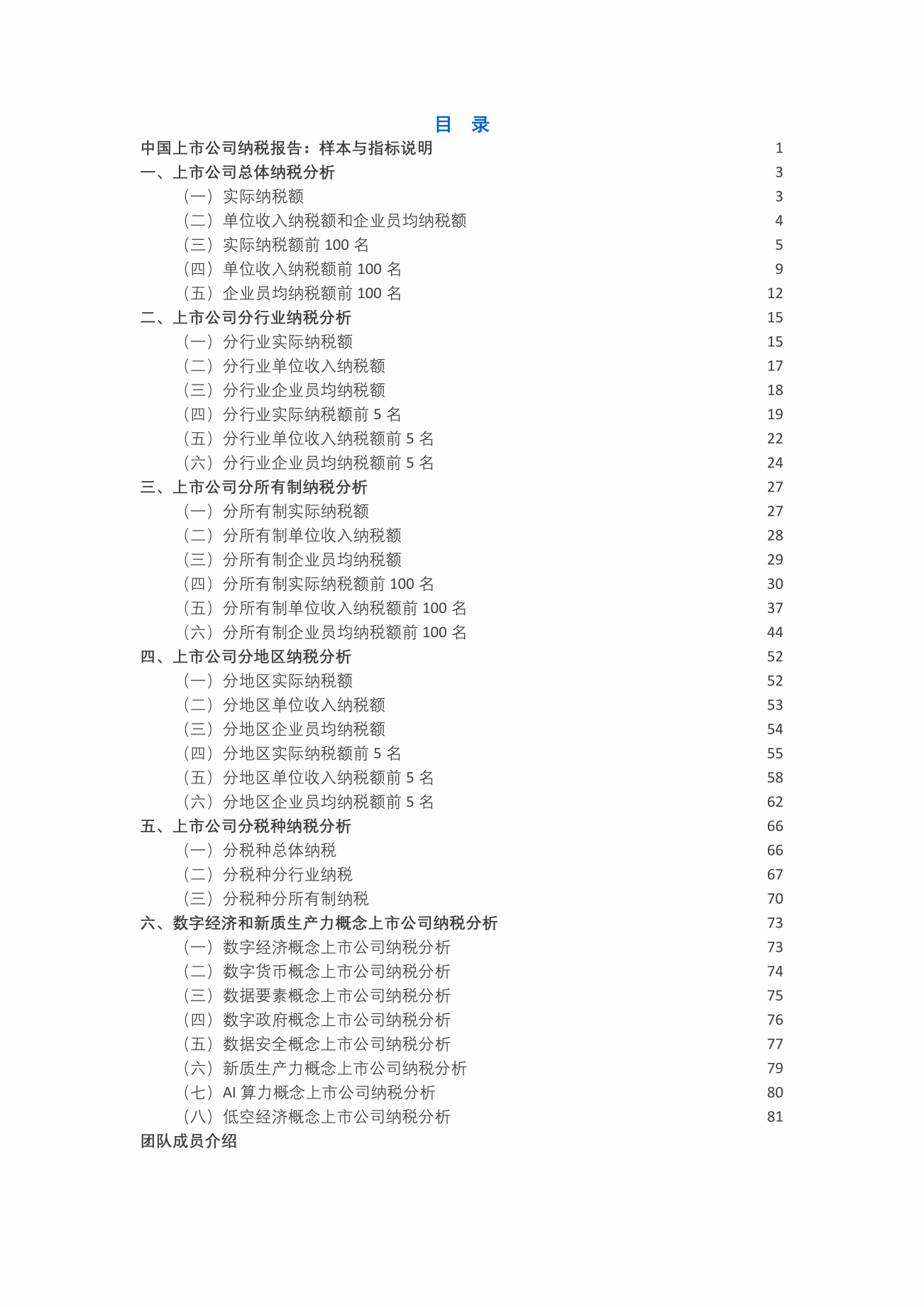 目 录

中国上市公司纳税报告：样本与指标说明 1
一、上市公司总体纳税分析 3
（一）实际纳税额 3
（二）单位收入纳税额和企业员均纳税额 4
（三）实际纳税额前 100 名 5
（四）单位收入纳税额前 100 名 9
（五）企业员均纳税额前 100 名 12
二、上市公司分行业纳税分析 15
（一）分行业实际纳税额 15
（二）分行业单位收入纳税额 17
（三）分行业企业员均纳税额 18
（四）分行业实际纳税额前 5 名 19
（五）分行业单位收入纳税额前 5 名 22
（六）分行业企业员均纳税额前 5 名 24
三、上市公司分所有制纳税分析 27
（一）分所有制实际纳税额 27
（二）分所有制单位收入纳税额 28
（三）分所有制企业员均纳税额 29
（四）分所有制实际纳税额前 100 名 30
（五）分所有制单位收入纳税额前 100 名 37
（六）分所有制企业员均纳税额前 100 名 44
四、上市公司分地区纳税分析 52
（一）分地区实际纳税额 52
（二）分地区单位收入纳税额 53
（三）分地区企业员均纳税额 54
（四）分地区实际纳税额前 5 名 55
（五）分地区单位收入纳税额前 5 名 58
（六）分地区企业员均纳税额前 5 名 62
五、上市公司分税种纳税分析 66
（一）分税种总体纳税 66
（二）分税种分行业纳税 67
（三）分税种分所有制纳税 70
六、数字经济和新质生产力概念上市公司纳税分析 73
（一）数字经济概念上市公司纳税分析 73
（二）数字货币概念上市公司纳税分析 74
（三）数据要素概念上市公司纳税分析 75
（四）数字政府概念上市公司纳税分析 76
（五）数据安全概念上市公司纳税分析 77
（六）新质生产力概念上市公司纳税分析 79
（七）AI 算力概念上市公司纳税分析 80
（八）低空经济概念上市公司纳税分析 81
团队成员介绍